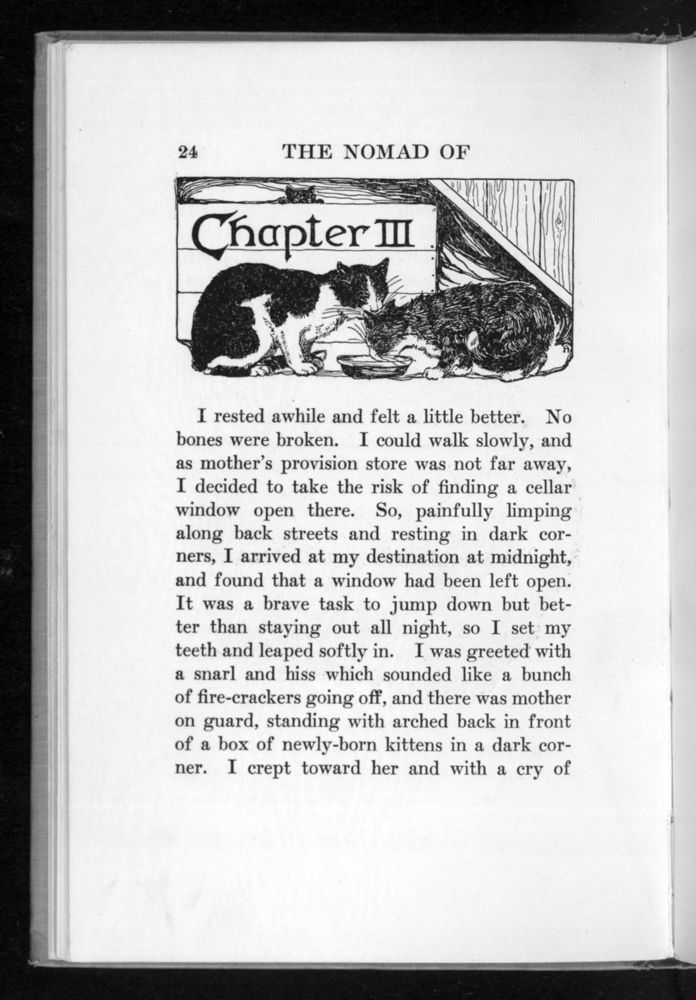 24 THE NOMAD OF

Chapter III

I rested awhile and felt a little better. No bones were broken. I could walk slowly, and as mother's provision store was not far away, I decided to take the risk of finding a cellar window open there. So, painfully limping along back streets and resting in dark corners, I arrived at my destination at midnight, and found that a window had been left open. It was a brave task to jump down but better than staying out all night, so I set my teeth and leaped softly in. I was greeted with a snarl and hiss which sounded like a bunch of fire-crackers going off, and there was mother on guard, standing with arched back in front of a box of newly-born kittens in a dark corner. I crept toward her and with a cry of